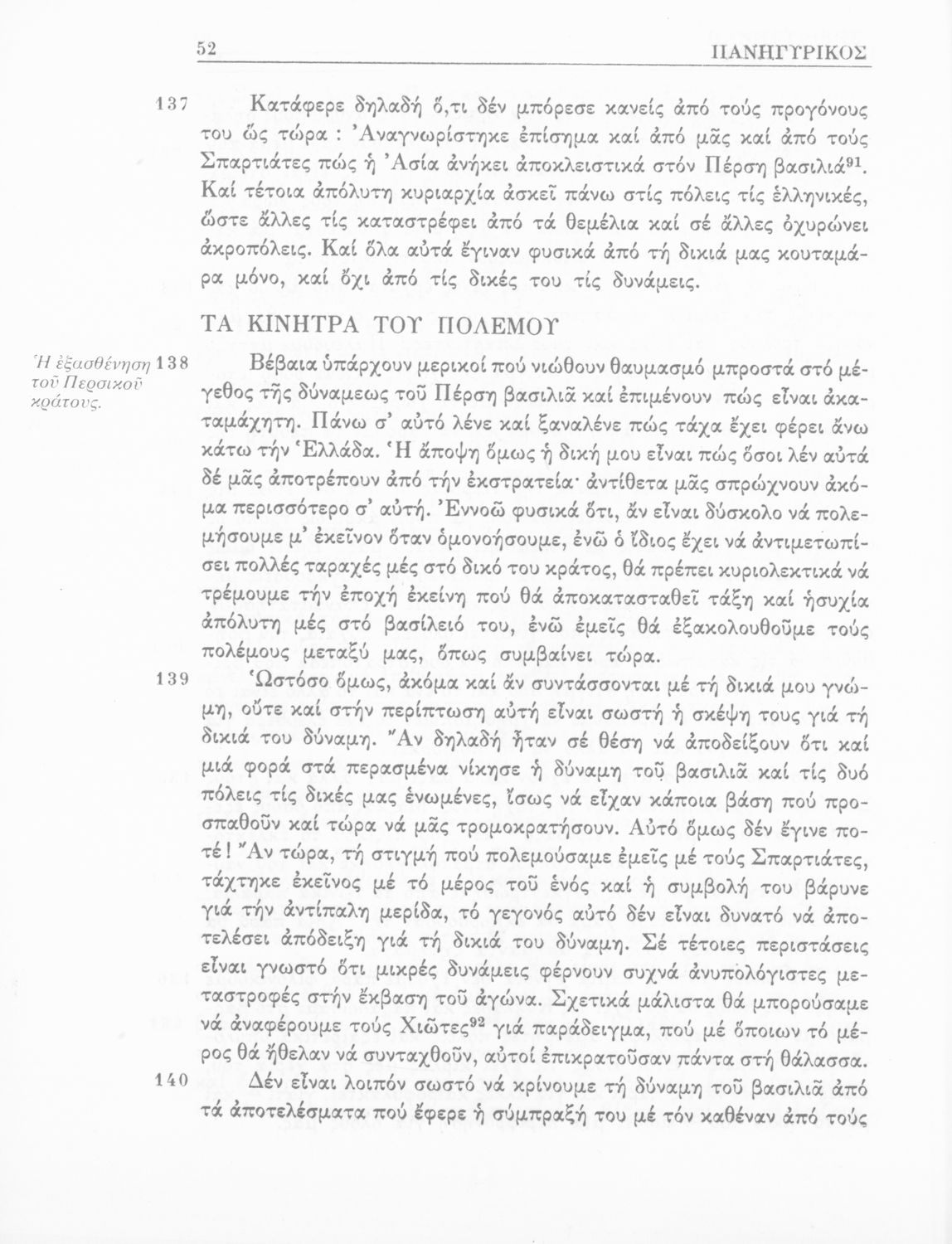 52 ΠΑΝΗΓΥΡΙΚΟΣ

137 Κατάφερε δηλαδή ὅ,τι δέν μπόρεσε κανείς ἀπό τούς προγόνους του ὥς τώρα : Ἀναγνωρίστηκε ἐπίσημα καί ἀπό μᾶς καί ἀπό τούς Σπαρτιάτες πώς ἡ Ἀσία ἀνήκει ἀποκλειστικά στόν Πέρση βασιλιά$^{91}$. Καί τέτοια ἀπόλυτη κυριαρχία ἀσκεῖ πάνω στίς πόλεις τίς ἑλληνικές, ὥστε ἄλλες τίς καταστρέφει ἀπό τά θεμέλια καί σέ ἄλλες ὀχυρώνει ἀκροπόλεις. Καί ὅλα αὐτά ἔγιναν φυσικά ἀπό τή δικιά μας κουταμάρα μόνο, καί ὄχι ἀπό τίς δικές του τίς δυνάμεις.

ΤΑ ΚΙΝΗΤΡΑ ΤΟΥ ΠΟΛΕΜΟΥ

Ἡ ἐξασθένηση τοῦ Περσικοῦ κράτους.

138 Βέβαια ὑπάρχουν μερικοί πού νιώθουν θαυμασμό μπροστά στό μέγεθος τῆς δύναμεως τοῦ Πέρση βασιλιᾶ καί ἐπιμένουν πώς εἶναι ἀκαταμάχητη. Πάνω σ' αὐτό λένε καί ξαναλένε πώς τάχα ἔχει φέρει ἄνω κάτω τήν Ἑλλάδα. Ἡ ἄποψη ὅμως ἡ δική μου εἶναι πώς ὅσοι λέν αὐτά δέ μᾶς ἀποτρέπουν ἀπό τήν ἐκστρατεία· ἀντίθετα μᾶς σπρώχνουν ἀκόμα περισσότερο σ' αὐτή. Ἐννοῶ φυσικά ὅτι, ἄν εἶναι δύσκολο νά πολεμήσουμε μ' ἐκεῖνον ὅταν ὁμονοήσουμε, ἐνῶ ὁ ἴδιος ἔχει νά ἀντιμετωπίσει πολλές ταραχές μές στό δικό του κράτος, θά πρέπει κυριολεκτικά νά τρέμουμε τήν ἐποχή ἐκείνη πού θά ἀποκατασταθεῖ τάξη καί ἡσυχία ἀπόλυτη μές στό βασίλειό του, ἐνῶ ἐμεῖς θά ἐξακολουθοῦμε τούς πολέμους μεταξύ μας, ὅπως συμβαίνει τώρα.

139 Ὡστόσο ὅμως, ἀκόμα καί ἄν συντάσσονται μέ τή δικιά μου γνώμη, οὔτε καί στήν περίπτωση αὐτή εἶναι σωστή ἡ σκέψη τους γιά τή δικιά του δύναμη. Ἄν δηλαδή ἦταν σέ θέση νά ἀποδείξουν ὅτι καί μιά φορά στά περασμένα νίκησε ἡ δύναμη τοῦ βασιλιᾶ καί τίς δυό πόλεις τίς δικές μας ἑνωμένες, ἴσως νά εἶχαν κάποια βάση πού προσπαθοῦν καί τώρα νά μᾶς τρομοκρατήσουν. Αὐτό ὅμως δέν ἔγινε ποτέ! Ἄν τώρα, τή στιγμή πού πολεμούσαμε ἐμεῖς μέ τούς Σπαρτιάτες, τάχτηκε ἐκεῖνος μέ τό μέρος τοῦ ἑνός καί ἡ συμβολή του βάρυνε γιά τήν ἀντίπαλη μερίδα, τό γεγονός αὐτό δέν εἶναι δυνατό νά ἀποτελέσει ἀπόδειξη γιά τή δικιά του δύναμη. Σέ τέτοιες περιστάσεις εἶναι γνωστό ὅτι μικρές δυνάμεις φέρνουν συχνά ἀνυπολόγιστες μεταστροφές στήν ἔκβαση τοῦ ἀγώνα. Σχετικά μάλιστα θά μπορούσαμε νά ἀναφέρουμε τούς Χιῶτες$^{92}$ γιά παράδειγμα, πού μέ ὅποιων τό μέρος θά ἤθελαν νά συνταχθοῦν, αὐτοί ἐπικρατοῦσαν πάντα στή θάλασσα.

140 Δέν εἶναι λοιπόν σωστό νά κρίνουμε τή δύναμη τοῦ βασιλιᾶ ἀπό τά ἀποτελέσματα πού ἔφερε ἡ σύμπραξή του μέ τόν καθέναν ἀπό τούς